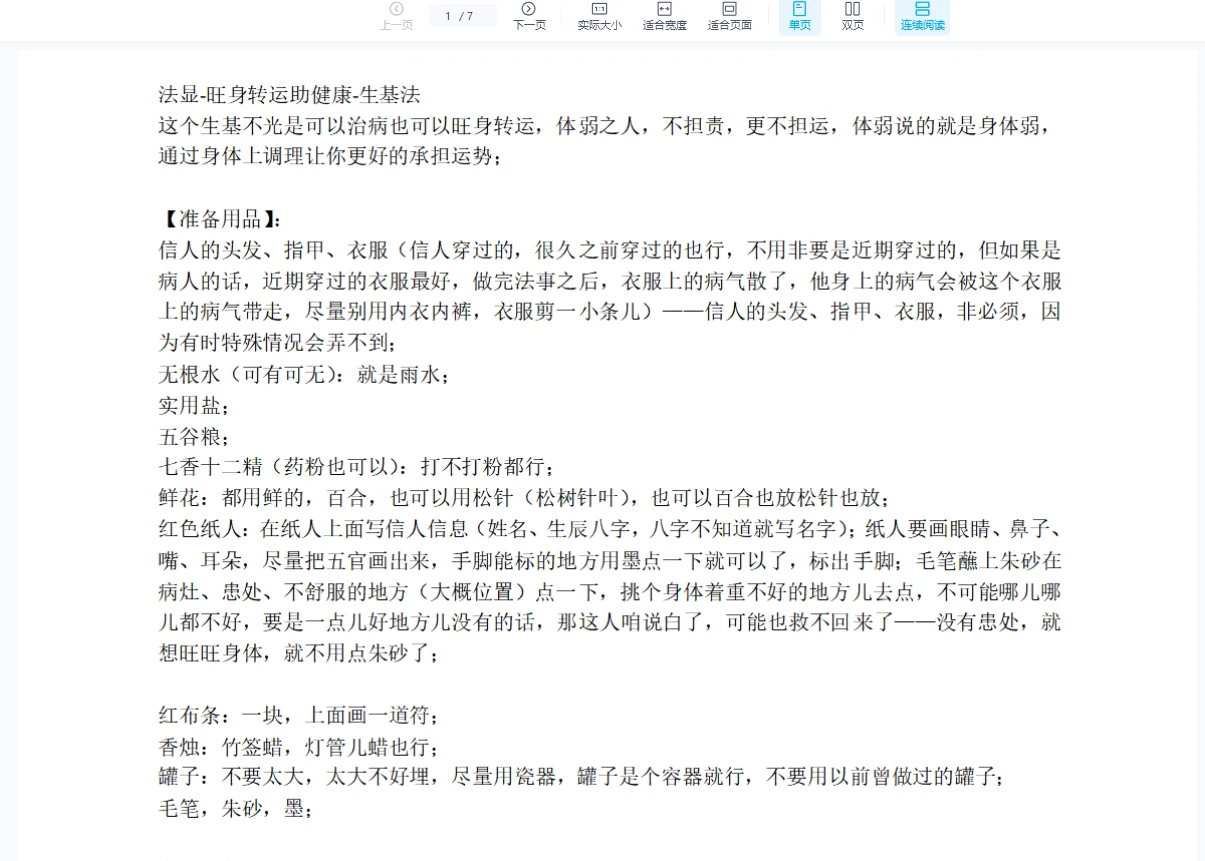 上一页 1 / 7 下一页 实际大小 适合宽度 适合页面 单页 双页 连续阅读

法显-旺身转运助健康-生基法
这个生基不光是可以治病也可以旺身转运，体弱之人，不担责，更不担运，体弱说的就是身体弱，通过身体上调理让你更好的承担运势；

【准备用品】：
信人的头发、指甲、衣服（信人穿过的，很久之前穿过的也行，不用非要是近期穿过的，但如果是病人的话，近期穿过的衣服最好，做完法事之后，衣服上的病气散了，他身上的病气会被这个衣服上的病气带走，尽量别用内衣内裤，衣服剪一小条儿）——信人的头发、指甲、衣服，非必须，因为有时特殊情况会弄不到；
无根水（可有可无）：就是雨水；
实用盐；
五谷粮；
七香十二精（药粉也可以）：打不打粉都行；
鲜花：都用鲜的，百合，也可以用松针（松树针叶），也可以百合也放松针也放；
红色纸人：在纸人上面写信人信息（姓名、生辰八字，八字不知道就写名字）；纸人要画眼睛、鼻子、嘴、耳朵，尽量把五官画出来，手脚能标的地方用墨点一下就可以了，标出手脚；毛笔蘸上朱砂在病灶、患处、不舒服的地方（大概位置）点一下，挑个身体着重不好的地方儿去点，不可能哪儿哪儿都不好，要是一点儿好地方儿没有的话，那这人咱说白了，可能也救不回来了——没有患处，就想旺旺身体，就不用点朱砂了；

红布条：一块，上面画一道符；
香烛：竹签蜡，灯管儿蜡也行；
罐子：不要太大，太大不好埋，尽量用瓷器，罐子是个容器就行，不要用以前曾做过的罐子；
毛笔，朱砂，墨；